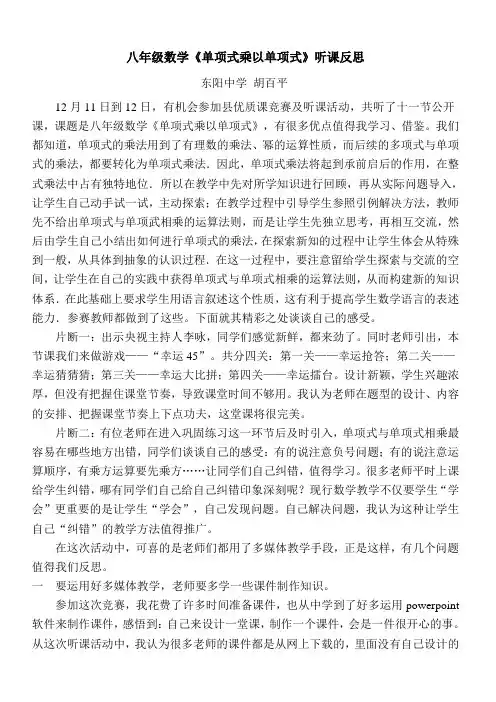 八年级数学《单项式乘以单项式》听课反思

东阳中学 胡百平

12 月 11 日到 12 日，有机会参加县优质课竞赛及听课活动，共听了十一节公开课，课题是八年级数学《单项式乘以单项式》，有很多优点值得我学习、借鉴。我们都知道，单项式的乘法用到了有理数的乘法、幂的运算性质，而后续的多项式与单项式的乘法，都要转化为单项式乘法．因此，单项式乘法将起到承前启后的作用，在整式乘法中占有独特地位．所以在教学中先对所学知识进行回顾，再从实际问题导入，让学生自己动手试一试，主动探索；在教学过程中引导学生参照引例解决方法，教师先不给出单项式与单项式相乘的运算法则，而是让学生先独立思考，再相互交流，然后由学生自己小结出如何进行单项式的乘法，在探索新知的过程中让学生体会从特殊到一般，从具体到抽象的认识过程．在这一过程中，要注意留给学生探索与交流的空间，让学生在自己的实践中获得单项式与单项式相乘的运算法则，从而构建新的知识体系．在此基础上要求学生用语言叙述这个性质，这有利于提高学生数学语言的表述能力．参赛教师都做到了这些。下面就其精彩之处谈谈自己的感受。

片断一：出示央视主持人李咏，同学们感觉新鲜，都来劲了。同时老师引出，本节课我们来做游戏——“幸运 45”。共分四关：第一关——幸运抢答；第二关——幸运猜猜猜；第三关——幸运大比拼；第四关——幸运擂台。设计新颖，学生兴趣浓厚，但没有把握住课堂节奏，导致课堂时间不够用。我认为老师在题型的设计、内容的安排、把握课堂节奏上下点功夫，这堂课将很完美。

片断二：有位老师在进入巩固练习这一环节后及时引入，单项式与单项式相乘最容易在哪些地方出错，同学们谈谈自己的感受：有的说注意负号问题；有的说注意运算顺序，有乘方运算要先乘方……让同学们自己纠错，值得学习。很多老师平时上课给学生纠错，哪有同学们自己给自己纠错印象深刻呢？现行数学教学不仅要学生“学会”更重要的是让学生“学会”，自己发现问题。自己解决问题，我认为这种让学生自己“纠错”的教学方法值得推广。

在这次活动中，可喜的是老师们都用了多媒体教学手段，正是这样，有几个问题值得我们反思。

一 要运用好多媒体教学，老师要多学一些课件制作知识。

参加这次竞赛，我花费了许多时间准备课件，也从中学到了好多运用 powerpoint 软件来制作课件，感悟到：自己来设计一堂课，制作一个课件，会是一件很开心的事。从这次听课活动中，我认为很多老师的课件都是从网上下载的，里面没有自己设计的